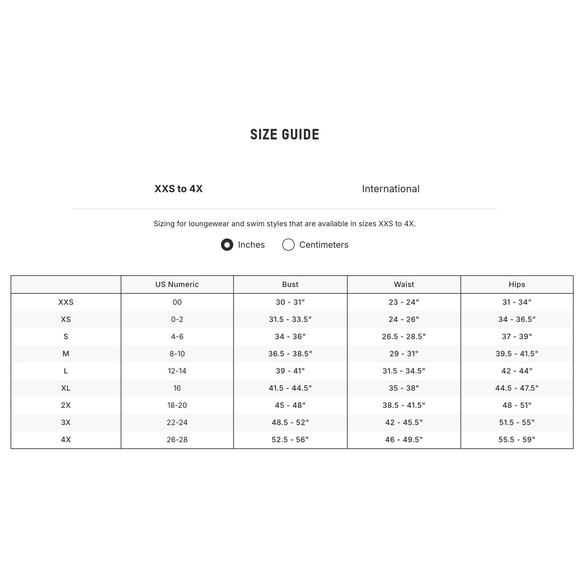 SIZE GUIDE

XXS to 4X

International

Sizing for loungewear and swim styles that are available in sizes XXS to 4X.

Inches

Centimeters

| | US Numeric | Bust | Waist | Hips |
|---|---|---|---|---|
| XXS | 00 | 30 - 31" | 23 - 24" | 31 - 34" |
| XS | 0-2 | 31.5 - 33.5" | 24 - 26" | 34 - 36.5" |
| S | 4-6 | 34 - 36" | 26.5 - 28.5" | 37 - 39" |
| M | 8-10 | 36.5 - 38.5" | 29 - 31" | 39.5 - 41.5" |
| L | 12-14 | 39 - 41" | 31.5 - 34.5" | 42 - 44" |
| XL | 16 | 41.5 - 44.5" | 35 - 38" | 44.5 - 47.5" |
| 2X | 18-20 | 45 - 48" | 38.5 - 41.5" | 48 - 51" |
| 3X | 22-24 | 48.5 - 52" | 42 - 45.5" | 51.5 - 55" |
| 4X | 26-28 | 52.5 - 56" | 46 - 49.5" | 55.5 - 59" |